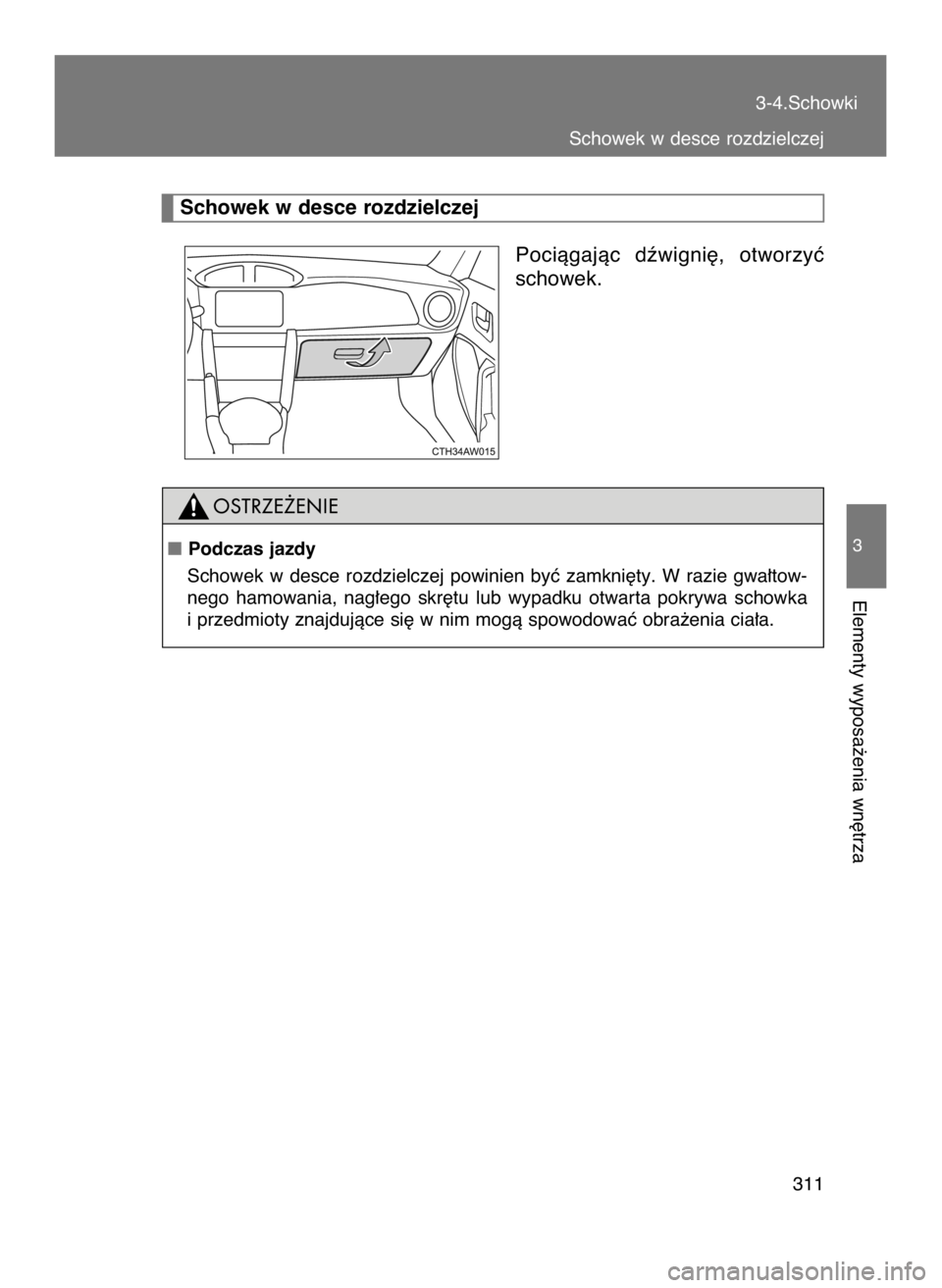 3-4.Schowki

Schowek w desce rozdzielczej

Schowek w desce rozdzielczej

Pociągając dźwignię, otworzyć schowek.

CTH34AW015

OSTRZEŻENIE

■ Podczas jazdy

Schowek w desce rozdzielczej powinien być zamknięty. W razie gwałtownego hamowania, nagłego skrętu lub wypadku otwarta pokrywa schowka i przedmioty znajdujące się w nim mogą spowodować obrażenia ciała.

3

Elementy wyposażenia wnętrza

311

carmanualsonline.info